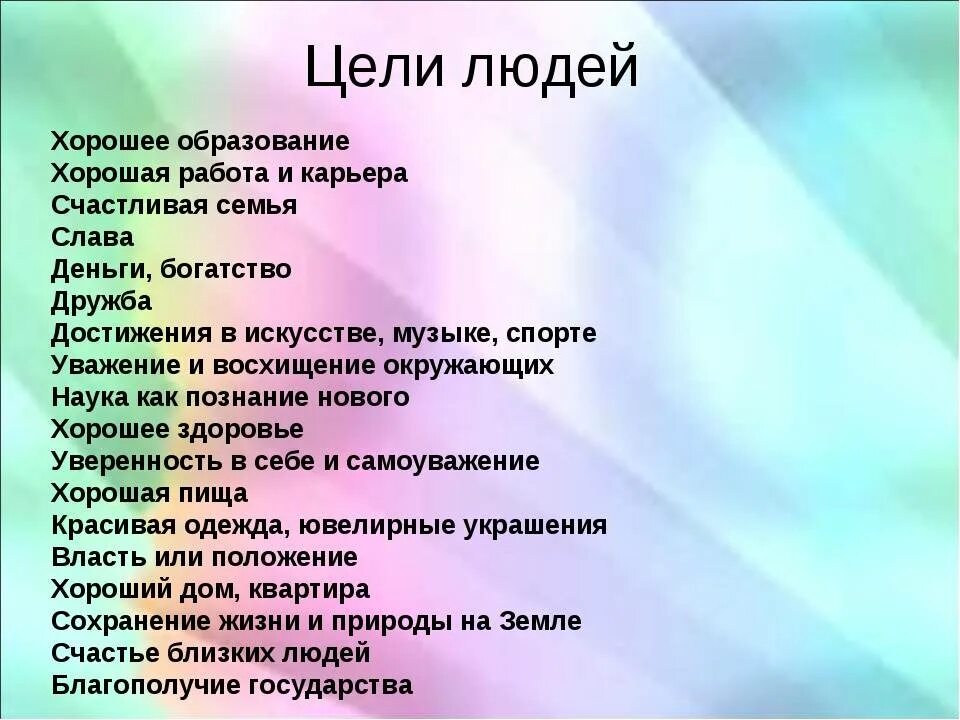 Цели людей

Хорошее образование
Хорошая работа и карьера
Счастливая семья
Слава
Деньги, богатство
Дружба
Достижения в искусстве, музыке, спорте
Уважение и восхищение окружающих
Наука как познание нового
Хорошее здоровье
Уверенность в себе и самоуважение
Хорошая пища
Красивая одежда, ювелирные украшения
Власть или положение
Хороший дом, квартира
Сохранение жизни и природы на Земле
Счастье близких людей
Благополучие государства